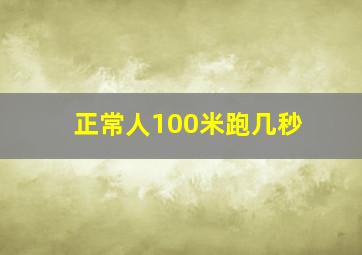 正常人100米跑几秒